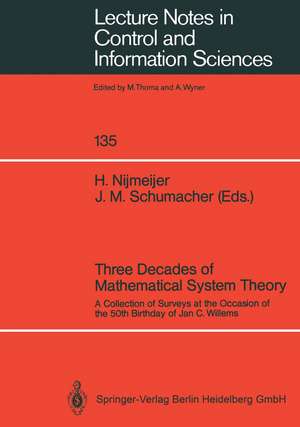 Lecture Notes in Control and Information Sciences

Edited by M.Thoma and A.Wyner

135

H. Nijmeijer
J. M. Schumacher (Eds.)

Three Decades of Mathematical System Theory

A Collection of Surveys at the Occasion of the 50th Birthday of Jan C. Willems

Springer-Verlag Berlin Heidelberg GmbH